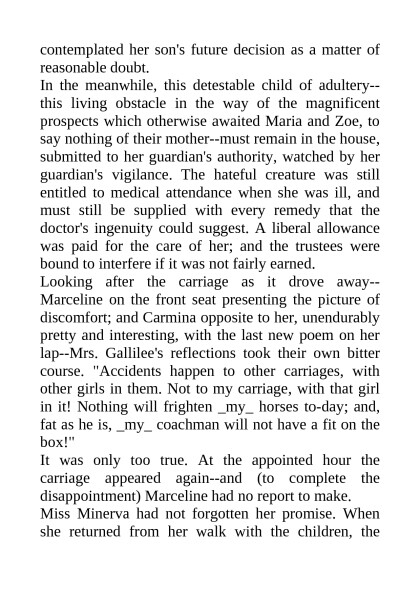 contemplated her son's future decision as a matter of reasonable doubt.
In the meanwhile, this detestable child of adultery--this living obstacle in the way of the magnificent prospects which otherwise awaited Maria and Zoe, to say nothing of their mother--must remain in the house, submitted to her guardian's authority, watched by her guardian's vigilance. The hateful creature was still entitled to medical attendance when she was ill, and must still be supplied with every remedy that the doctor's ingenuity could suggest. A liberal allowance was paid for the care of her; and the trustees were bound to interfere if it was not fairly earned.
Looking after the carriage as it drove away--Marceline on the front seat presenting the picture of discomfort; and Carmina opposite to her, unendurably pretty and interesting, with the last new poem on her lap--Mrs. Gallilee's reflections took their own bitter course. "Accidents happen to other carriages, with other girls in them. Not to my carriage, with that girl in it! Nothing will frighten _my_ horses to-day; and, fat as he is, _my_ coachman will not have a fit on the box!"
It was only too true. At the appointed hour the carriage appeared again--and (to complete the disappointment) Marceline had no report to make.
Miss Minerva had not forgotten her promise. When she returned from her walk with the children, the